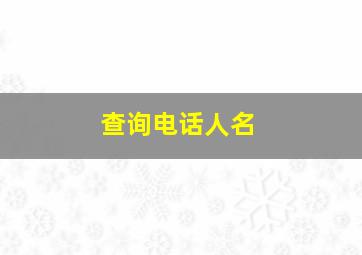 查询电话人名